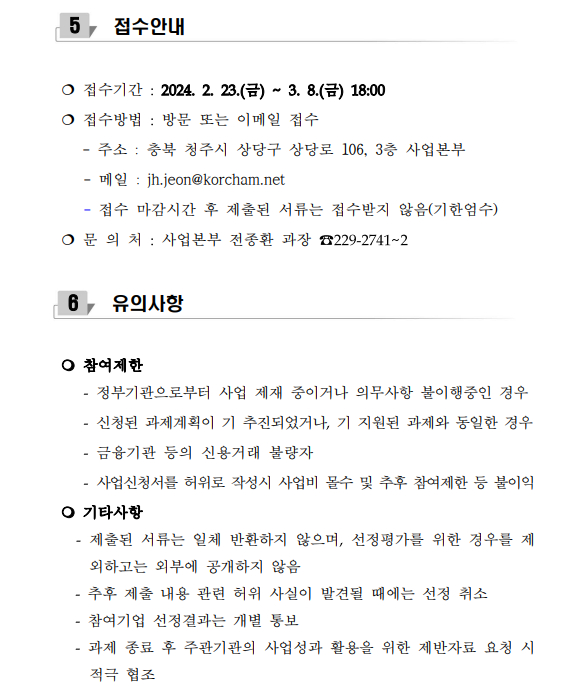 5 접수안내

❍ 접수기간 : 2024. 2. 23.(금) ~ 3. 8.(금) 18:00

❍ 접수방법 : 방문 또는 이메일 접수

- 주소 : 충북 청주시 상당구 상당로 106, 3층 사업본부

- 메일 : jh.jeon@korcham.net

- 접수 마감시간 후 제출된 서류는 접수받지 않음(기한엄수)

❍ 문 의 처 : 사업본부 전종환 과장 ☎229-2741~2

6 유의사항

❍ 참여제한

- 정부기관으로부터 사업 제재 중이거나 의무사항 불이행중인 경우

- 신청된 과제계획이 기 추진되었거나, 기 지원된 과제와 동일한 경우

- 금융기관 등의 신용거래 불량자

- 사업신청서를 허위로 작성시 사업비 몰수 및 추후 참여제한 등 불이익

❍ 기타사항

- 제출된 서류는 일체 반환하지 않으며, 선정평가를 위한 경우를 제외하고는 외부에 공개하지 않음

- 추후 제출 내용 관련 허위 사실이 발견될 때에는 선정 취소

- 참여기업 선정결과는 개별 통보

- 과제 종료 후 주관기관의 사업성과 활용을 위한 제반자료 요청 시 적극 협조